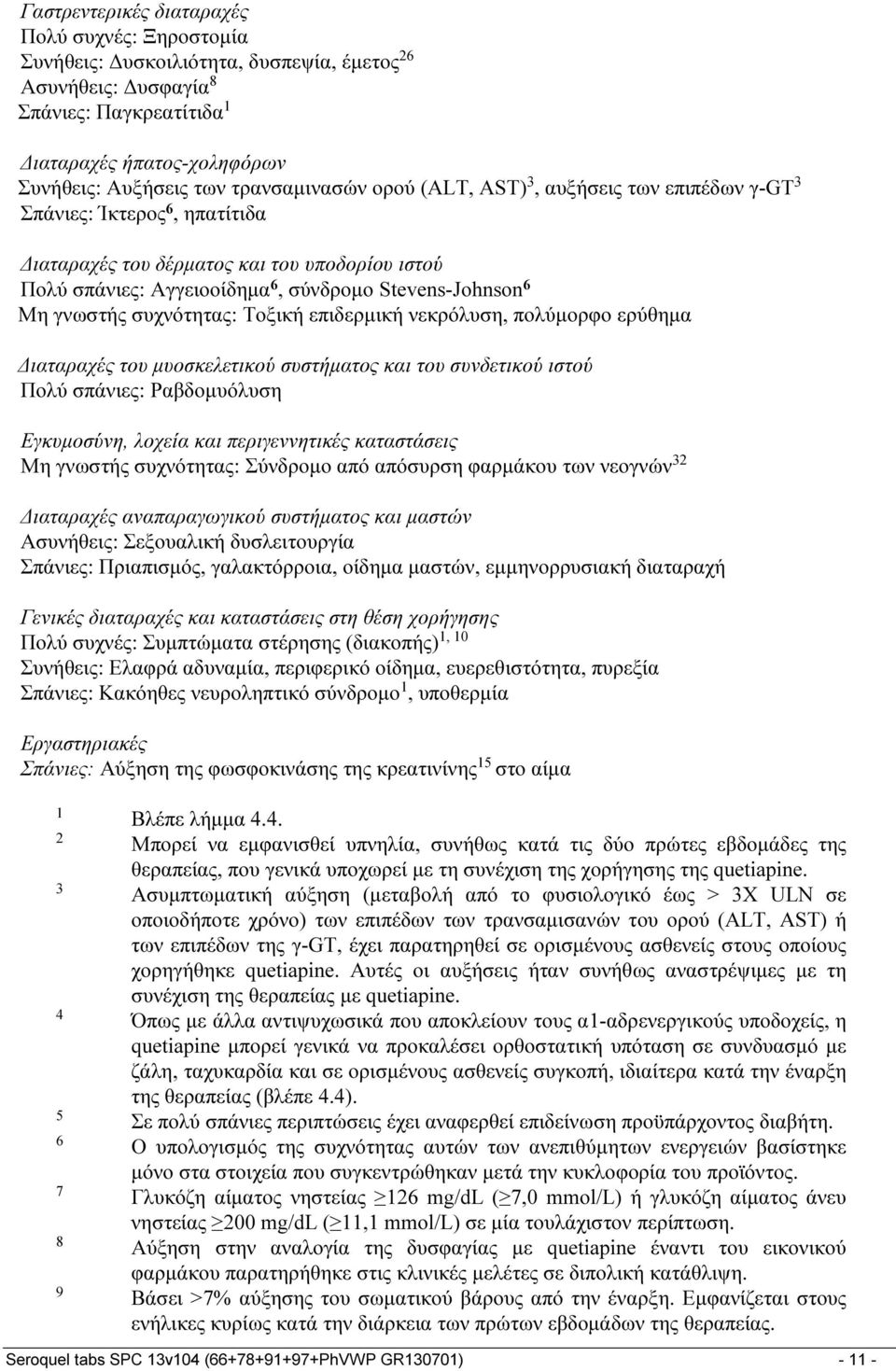 Γαστρεντερικές διαταραχές
Πολύ συχνές: Ξηροστομία
Συνήθεις: Δυσκοιλιότητα, δυσπεψία, έμετος$^{26}$
Ασυνήθεις: Δυσφαγία$^{8}$
Σπάνιες: Παγκρεατίτιδα$^{1}$

Διαταραχές ήπατος-χοληφόρων
Συνήθεις: Αυξήσεις των τρανσαμινασών ορού (ALT, AST)$^{3}$, αυξήσεις των επιπέδων γ-GT$^{3}$
Σπάνιες: Ίκτερος$^{6}$, ηπατίτιδα

Διαταραχές του δέρματος και του υποδορίου ιστού
Πολύ σπάνιες: Αγγειοοίδημα$^{6}$, σύνδρομο Stevens-Johnson$^{6}$
Μη γνωστής συχνότητας: Τοξική επιδερμική νεκρόλυση, πολύμορφο ερύθημα

Διαταραχές του μυοσκελετικού συστήματος και του συνδετικού ιστού
Πολύ σπάνιες: Ραβδομυόλυση

Εγκυμοσύνη, λοχεία και περιγεννητικές καταστάσεις
Μη γνωστής συχνότητας: Σύνδρομο από απόσυρση φαρμάκου των νεογνών$^{32}$

Διαταραχές αναπαραγωγικού συστήματος και μαστών
Ασυνήθεις: Σεξουαλική δυσλειτουργία
Σπάνιες: Πριαπισμός, γαλακτόρροια, οίδημα μαστών, εμμηνορρυσιακή διαταραχή

Γενικές διαταραχές και καταστάσεις στη θέση χορήγησης
Πολύ συχνές: Συμπτώματα στέρησης (διακοπής)$^{1, 10}$
Συνήθεις: Ελαφρά αδυναμία, περιφερικό οίδημα, ευερεθιστότητα, πυρεξία
Σπάνιες: Κακόηθες νευροληπτικό σύνδρομο$^{1}$, υποθερμία

Εργαστηριακές
Σπάνιες: Αύξηση της φωσφοκινάσης της κρεατινίνης$^{15}$ στο αίμα

1 Βλέπε λήμμα 4.4.
2 Μπορεί να εμφανισθεί υπνηλία, συνήθως κατά τις δύο πρώτες εβδομάδες της θεραπείας, που γενικά υποχωρεί με τη συνέχιση της χορήγησης της quetiapine.
3 Ασυμπτωματική αύξηση (μεταβολή από το φυσιολογικό έως > 3X ULN σε οποιοδήποτε χρόνο) των επιπέδων των τρανσαμισανών του ορού (ALT, AST) ή των επιπέδων της γ-GT, έχει παρατηρηθεί σε ορισμένους ασθενείς στους οποίους χορηγήθηκε quetiapine. Αυτές οι αυξήσεις ήταν συνήθως αναστρέψιμες με τη συνέχιση της θεραπείας με quetiapine.
4 Όπως με άλλα αντιψυχωσικά που αποκλείουν τους α1-αδρενεργικούς υποδοχείς, η quetiapine μπορεί γενικά να προκαλέσει ορθοστατική υπόταση σε συνδυασμό με ζάλη, ταχυκαρδία και σε ορισμένους ασθενείς συγκοπή, ιδιαίτερα κατά την έναρξη της θεραπείας (βλέπε 4.4).
5 Σε πολύ σπάνιες περιπτώσεις έχει αναφερθεί επιδείνωση προϋπάρχοντος διαβήτη.
6 Ο υπολογισμός της συχνότητας αυτών των ανεπιθύμητων ενεργειών βασίστηκε μόνο στα στοιχεία που συγκεντρώθηκαν μετά την κυκλοφορία του προϊόντος.
7 Γλυκόζη αίματος νηστείας $\geq$126 mg/dL ($\geq$7,0 mmol/L) ή γλυκόζη αίματος άνευ νηστείας $\geq$200 mg/dL ($\geq$11,1 mmol/L) σε μία τουλάχιστον περίπτωση.
8 Αύξηση στην αναλογία της δυσφαγίας με quetiapine έναντι του εικονικού φαρμάκου παρατηρήθηκε στις κλινικές μελέτες σε διπολική κατάθλιψη.
9 Βάσει >7% αύξησης του σωματικού βάρους από την έναρξη. Εμφανίζεται στους ενήλικες κυρίως κατά την διάρκεια των πρώτων εβδομάδων της θεραπείας.

Seroquel tabs SPC 13v104 (66+78+91+97+PhVWP GR130701) - 11 -